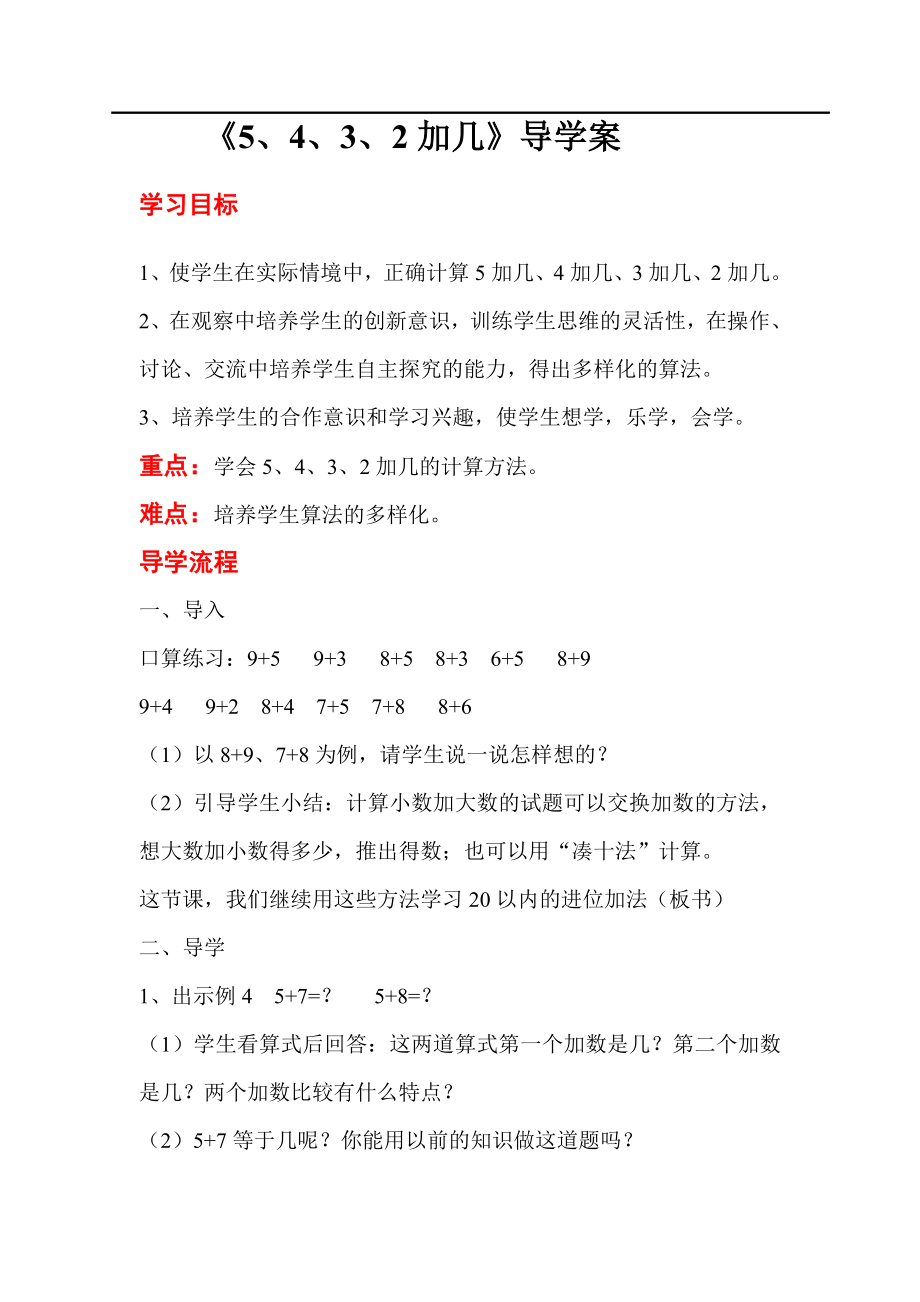 《5、4、3、2 加几》导学案

学习目标

1、使学生在实际情境中，正确计算 5 加几、4 加几、3 加几、2 加几。

2、在观察中培养学生的创新意识，训练学生思维的灵活性，在操作、讨论、交流中培养学生自主探究的能力，得出多样化的算法。

3、培养学生的合作意识和学习兴趣，使学生想学，乐学，会学。

重点：学会 5、4、3、2 加几的计算方法。

难点：培养学生算法的多样化。

导学流程

一、导入

口算练习：9+5　9+3　8+5　8+3　6+5　8+9

9+4　9+2　8+4　7+5　7+8　8+6

（1）以 8+9、7+8 为例，请学生说一说怎样想的？

（2）引导学生小结：计算小数加大数的试题可以交换加数的方法，想大数加小数得多少，推出得数；也可以用“凑十法”计算。

这节课，我们继续用这些方法学习 20 以内的进位加法（板书）

二、导学

1、出示例 4　5+7=?　5+8=?

（1）学生看算式后回答：这两道算式第一个加数是几？第二个加数是几？两个加数比较有什么特点？

（2）5+7 等于几呢？你能用以前的知识做这道题吗？